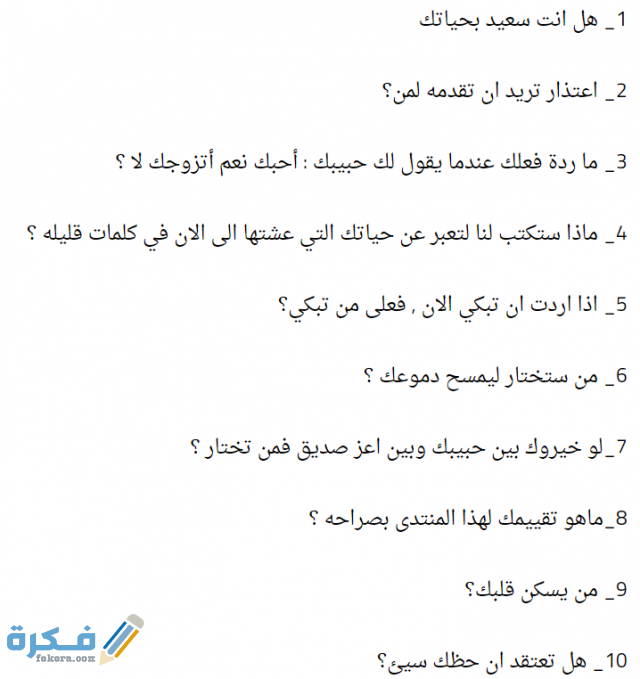 1_ هل انت سعيد بحياتك

2_ اعتذار تريد ان تقدمه لمن؟

3_ ما ردة فعلك عندما يقول لك حبيبك : أحبك نعم أتزوجك لا ؟

4_ ماذا ستكتب لنا لتعبر عن حياتك التي عشتها الى الان في كلمات قليله ؟

5_ اذا اردت ان تبكي الان , فعلى من تبكي؟

6_ من ستختار ليمسح دموعك ؟

7_لو خيروك بين حبيبك وبين اعز صديق فمن تختار ؟

8_ماهو تقييمك لهذا المنتدى بصراحه ؟

9_ من يسكن قلبك؟

10_ هل تعتقد ان حظك سيئ؟

فكرة
fekera.com